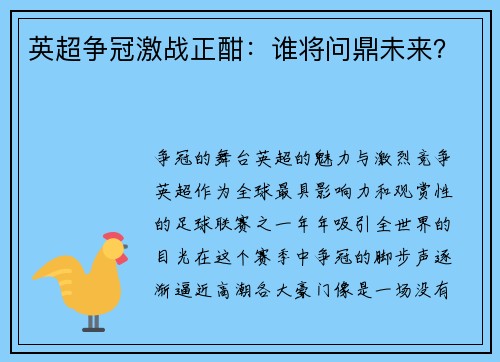 英超争冠激战正酣：谁将问鼎未来？

争冠的舞台英超的魅力与激烈竞争英超作为全球最具影响力和观赏性的足球联赛之一年年吸引全世界的目光在这个赛季中争冠的脚步声逐渐逼近高潮各大豪门像是一场没有